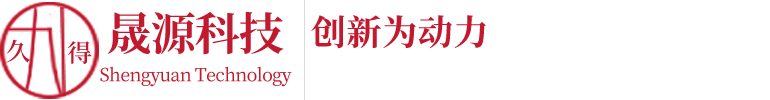 久 得
晟源科技
Shengyuan Technology
创新为动力